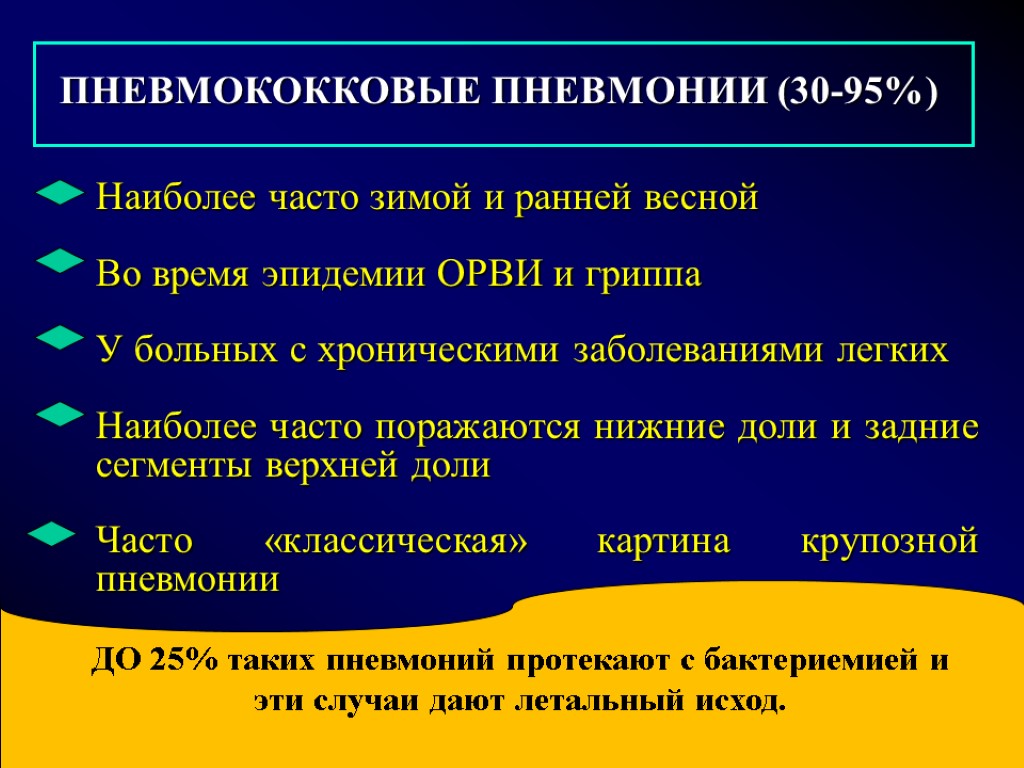 ПНЕВМОКОККОВЫЕ ПНЕВМОНИИ (30-95%)

Наиболее часто зимой и ранней весной

Во время эпидемии ОРВИ и гриппа

У больных с хроническими заболеваниями легких

Наиболее часто поражаются нижние доли и задние сегменты верхней доли

Часто «классическая» картина крупозной пневмонии

ДО 25% таких пневмоний протекают с бактериемией и эти случаи дают летальный исход.